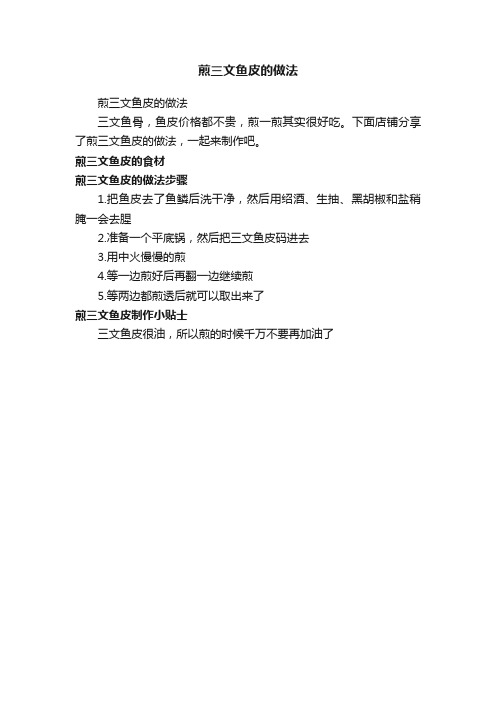 煎三文鱼皮的做法

煎三文鱼皮的做法

三文鱼骨，鱼皮价格都不贵，煎一煎其实很好吃。下面店铺分享了煎三文鱼皮的做法，一起来制作吧。

煎三文鱼皮的食材

煎三文鱼皮的做法步骤

1.把鱼皮去了鱼鳞后洗干净，然后用绍酒、生抽、黑胡椒和盐稍腌一会去腥

2.准备一个平底锅，然后把三文鱼皮码进去

3.用中火慢慢的煎

4.等一边煎好后再翻一边继续煎

5.等两边都煎透后就可以取出来了

煎三文鱼皮制作小贴士

三文鱼皮很油，所以煎的时候千万不要再加油了